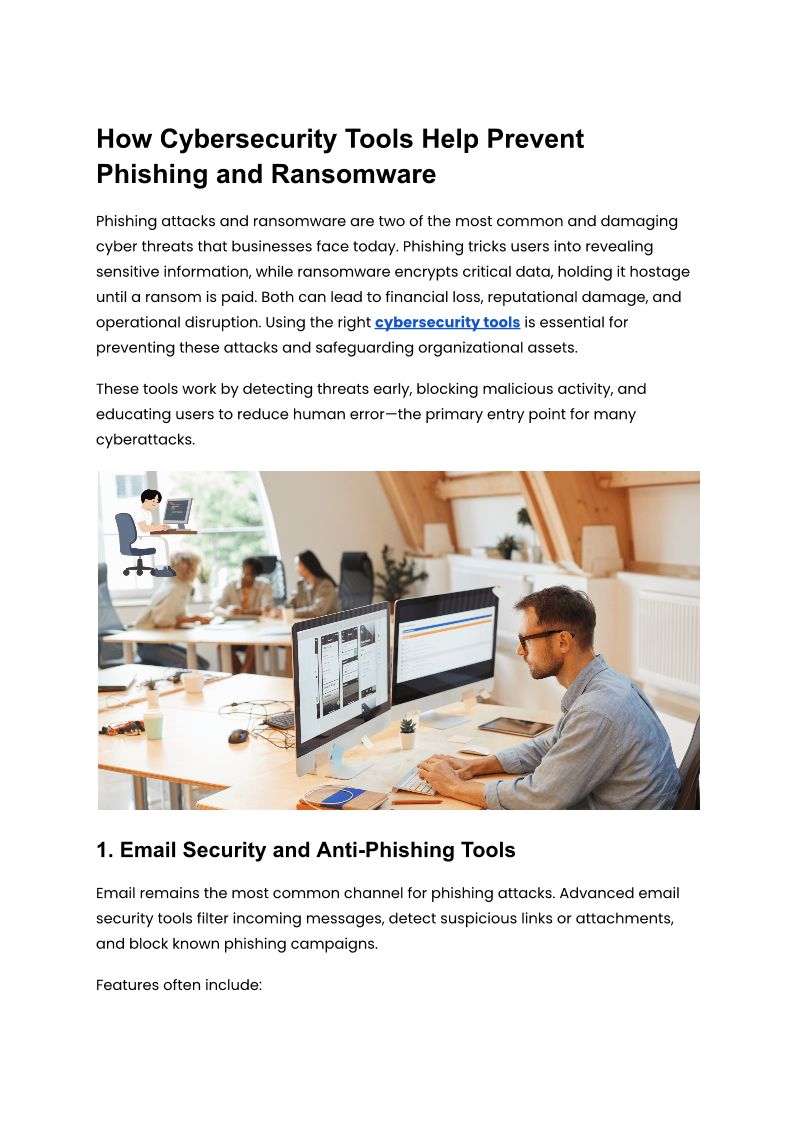 How Cybersecurity Tools Help Prevent Phishing and Ransomware

Phishing attacks and ransomware are two of the most common and damaging cyber threats that businesses face today. Phishing tricks users into revealing sensitive information, while ransomware encrypts critical data, holding it hostage until a ransom is paid. Both can lead to financial loss, reputational damage, and operational disruption. Using the right cybersecurity tools is essential for preventing these attacks and safeguarding organizational assets.

These tools work by detecting threats early, blocking malicious activity, and educating users to reduce human error—the primary entry point for many cyberattacks.

1. Email Security and Anti-Phishing Tools

Email remains the most common channel for phishing attacks. Advanced email security tools filter incoming messages, detect suspicious links or attachments, and block known phishing campaigns.

Features often include: